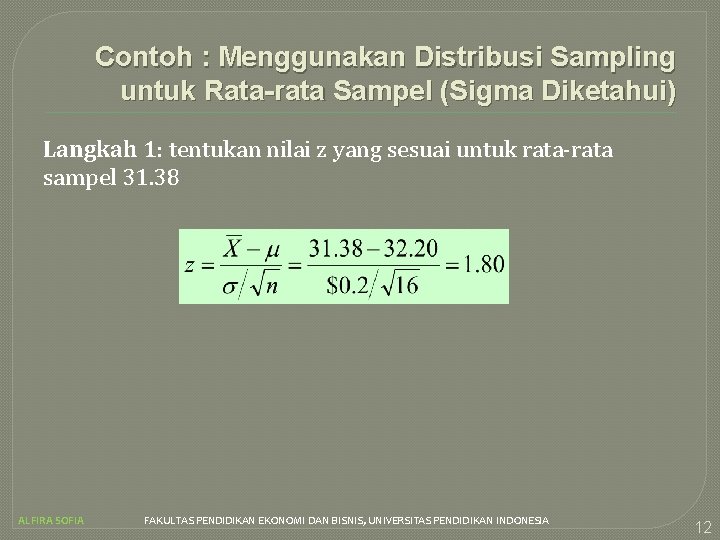 Contoh : Menggunakan Distribusi Sampling untuk Rata-rata Sampel (Sigma Diketahui)

Langkah 1: tentukan nilai z yang sesuai untuk rata-rata sampel 31.38

$z = \frac{\overline{X} - \mu}{\sigma / \sqrt{n}} = \frac{31.38 - 32.20}{\$0.2 / \sqrt{16}} = 1.80$

ALFIRA SOFIA

FAKULTAS PENDIDIKAN EKONOMI DAN BISNIS, UNIVERSITAS PENDIDIKAN INDONESIA

12